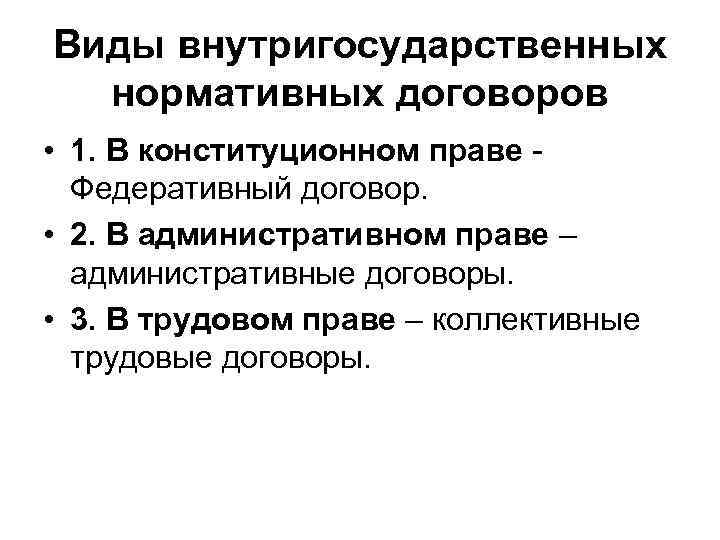 Виды внутригосударственных нормативных договоров

• 1. В конституционном праве - Федеративный договор.

• 2. В административном праве – административные договоры.

• 3. В трудовом праве – коллективные трудовые договоры.